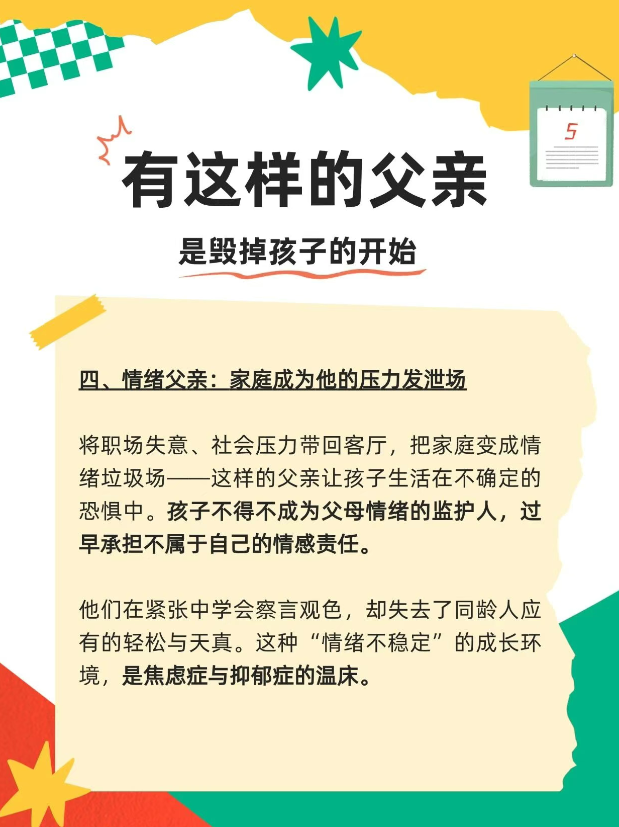 5

有这样的父亲

是毁掉孩子的开始

四、情绪父亲：家庭成为他的压力发泄场

将职场失意、社会压力带回客厅，把家庭变成情绪垃圾场——这样的父亲让孩子生活在不确定的恐惧中。孩子不得不成为父母情绪的监护人，过早承担不属于自己的情感责任。

他们在紧张中学会察言观色，却失去了同龄人应有的轻松与天真。这种“情绪不稳定”的成长环境，是焦虑症与抑郁症的温床。